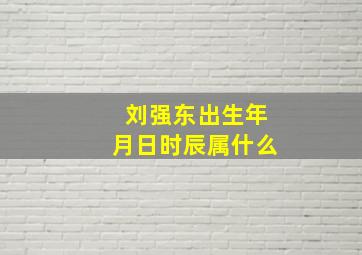 刘强东出生年月日时辰属什么